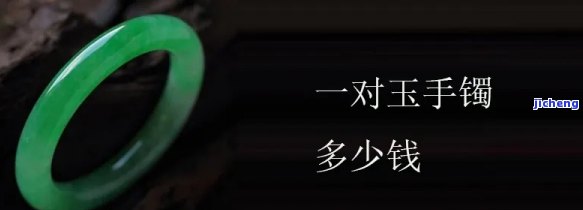 一对玉手镯

多少钱

jicheng